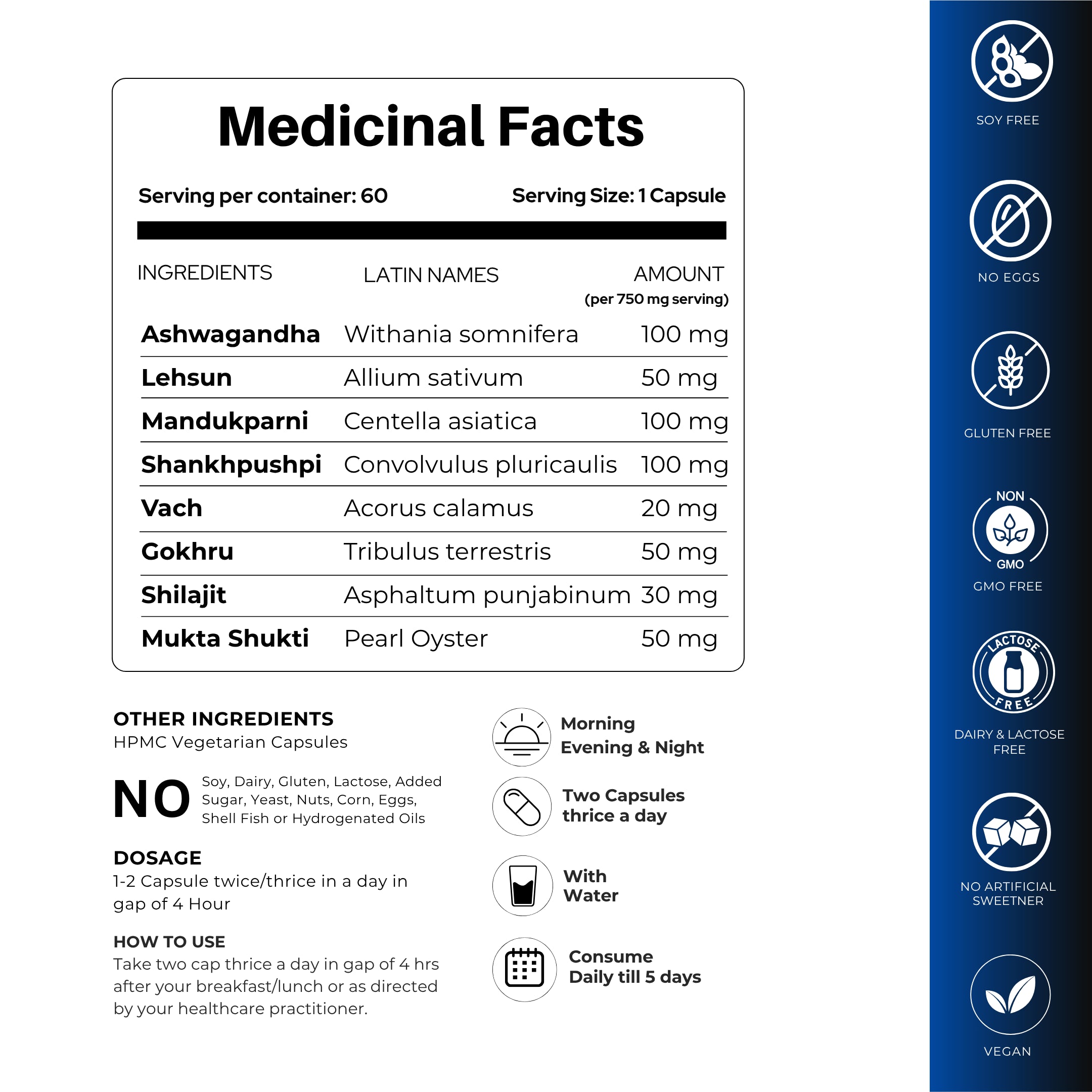 Medicinal Facts

Serving per container: 60

Serving Size: 1 Capsule

| INGREDIENTS | LATIN NAMES | AMOUNT (per 750 mg serving) |
|---|---|---|
| Ashwagandha | Withania somnifera | 100 mg |
| Lehsun | Allium sativum | 50 mg |
| Mandukparni | Centella asiatica | 100 mg |
| Shankhpushpi | Convolvulus pluricaulis | 100 mg |
| Vach | Acorus calamus | 20 mg |
| Gokhru | Tribulus terrestris | 50 mg |
| Shilajit | Asphaltum punjabinum | 30 mg |
| Mukta Shukti | Pearl Oyster | 50 mg |

OTHER INGREDIENTS
HPMC Vegetarian Capsules

NO Soy, Dairy, Gluten, Lactose, Added Sugar, Yeast, Nuts, Corn, Eggs, Shell Fish or Hydrogenated Oils

DOSAGE
1-2 Capsule twice/thrice in a day in gap of 4 Hour

HOW TO USE
Take two cap thrice a day in gap of 4 hrs after your breakfast/lunch or as directed by your healthcare practitioner.

Morning Evening & Night

Two Capsules thrice a day

With Water

Consume Daily till 5 days

SOY FREE

NO EGGS

GLUTEN FREE

NON GMO

GMO FREE

LACTOSE FREE

DAIRY & LACTOSE FREE

NO ARTIFICIAL SWEETNER

VEGAN